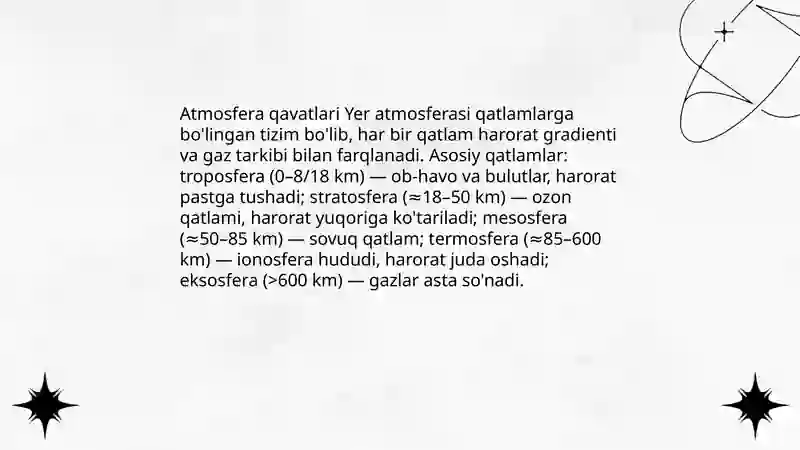 Atmosfera qavatlari Yer atmosferasi qatlamlarga bo'lingan tizim bo'lib, har bir qatlam harorat gradienti va gaz tarkibi bilan farqlanadi. Asosiy qatlamlar: troposfera (0–8/18 km) — ob-havo va bulutlar, harorat pastga tushadi; stratosfera (≈18–50 km) — ozon qatlami, harorat yuqoriga ko'tariladi; mesosfera (≈50–85 km) — sovuq qatlam; termosfera (≈85–600 km) — ionosfera hududi, harorat juda oshadi; eksosfera (>600 km) — gazlar asta so'nadi.